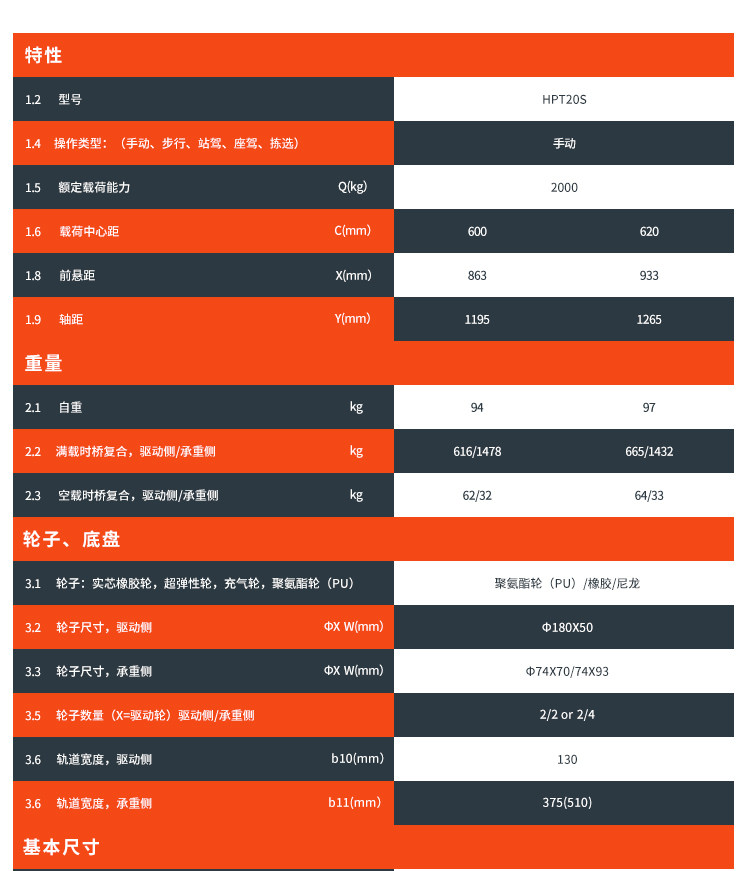 特性

| | | | | |
|---|---|---|---|---|
| 1.2 | 型号 | | HPT20S | |
| 1.4 | 操作类型：（手动、步行、站驾、座驾、拣选） | | 手动 | |
| 1.5 | 额定载荷能力 | Q(kg) | 2000 | |
| 1.6 | 载荷中心距 | C(mm) | 600 | 620 |
| 1.8 | 前悬距 | X(mm) | 863 | 933 |
| 1.9 | 轴距 | Y(mm) | 1195 | 1265 |

重量

| | | | | |
|---|---|---|---|---|
| 2.1 | 自重 | kg | 94 | 97 |
| 2.2 | 满载时桥复合，驱动侧/承重侧 | kg | 616/1478 | 665/1432 |
| 2.3 | 空载时桥复合，驱动侧/承重侧 | kg | 62/32 | 64/33 |

轮子、底盘

| | | | |
|---|---|---|---|
| 3.1 | 轮子：实芯橡胶轮，超弹性轮，充气轮，聚氨酯轮（PU） | | 聚氨酯轮（PU）/橡胶/尼龙 |
| 3.2 | 轮子尺寸，驱动侧 | ΦX W(mm) | Φ180X50 |
| 3.3 | 轮子尺寸，承重侧 | ΦX W(mm) | Φ74X70/74X93 |
| 3.5 | 轮子数量（X=驱动轮）驱动侧/承重侧 | | 2/2 or 2/4 |
| 3.6 | 轨道宽度，驱动侧 | b10(mm) | 130 |
| 3.6 | 轨道宽度，承重侧 | b11(mm) | 375(510) |

基本尺寸